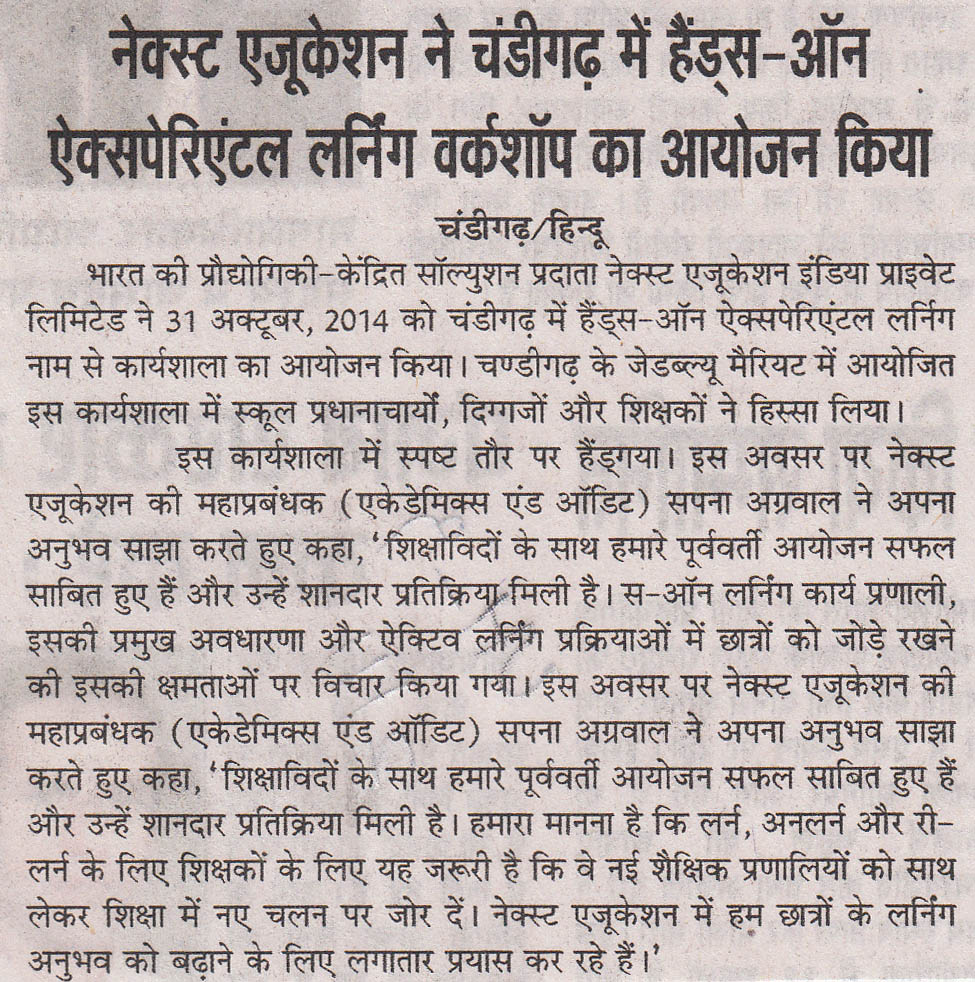 नेक्स्ट एजूकेशन ने चंडीगढ़ में हैंड्स-ऑन ऐक्सपेरिएंटल लर्निंग वर्कशॉप का आयोजन किया

चंडीगढ़/हिन्दू

भारत की प्रौद्योगिकी-केंद्रित सॉल्युशन प्रदाता नेक्स्ट एजूकेशन इंडिया प्राइवेट लिमिटेड ने 31 अक्टूबर, 2014 को चंडीगढ़ में हैंड्स-ऑन ऐक्सपेरिएंटल लर्निंग नाम से कार्यशाला का आयोजन किया। चण्डीगढ़ के जेडब्ल्यू मैरियट में आयोजित इस कार्यशाला में स्कूल प्रधानाचार्यों, दिग्गजों और शिक्षकों ने हिस्सा लिया।

इस कार्यशाला में स्पष्ट तौर पर हैंड्गया। इस अवसर पर नेक्स्ट एजूकेशन की महाप्रबंधक (एकेडेमिक्स एंड ऑडिट) सपना अग्रवाल ने अपना अनुभव साझा करते हुए कहा, 'शिक्षाविदों के साथ हमारे पूर्ववर्ती आयोजन सफल साबित हुए हैं और उन्हें शानदार प्रतिक्रिया मिली है। स-ऑन लर्निंग कार्य प्रणाली, इसकी प्रमुख अवधारणा और ऐक्टिव लर्निंग प्रक्रियाओं में छात्रों को जोड़े रखने की इसकी क्षमताओं पर विचार किया गया। इस अवसर पर नेक्स्ट एजूकेशन की महाप्रबंधक (एकेडेमिक्स एंड ऑडिट) सपना अग्रवाल ने अपना अनुभव साझा करते हुए कहा, 'शिक्षाविदों के साथ हमारे पूर्ववर्ती आयोजन सफल साबित हुए हैं और उन्हें शानदार प्रतिक्रिया मिली है। हमारा मानना है कि लर्न, अनलर्न और री-लर्न के लिए शिक्षकों के लिए यह जरूरी है कि वे नई शैक्षिक प्रणालियों को साथ लेकर शिक्षा में नए चलन पर जोर दें। नेक्स्ट एजूकेशन में हम छात्रों के लर्निंग अनुभव को बढ़ाने के लिए लगातार प्रयास कर रहे हैं।'